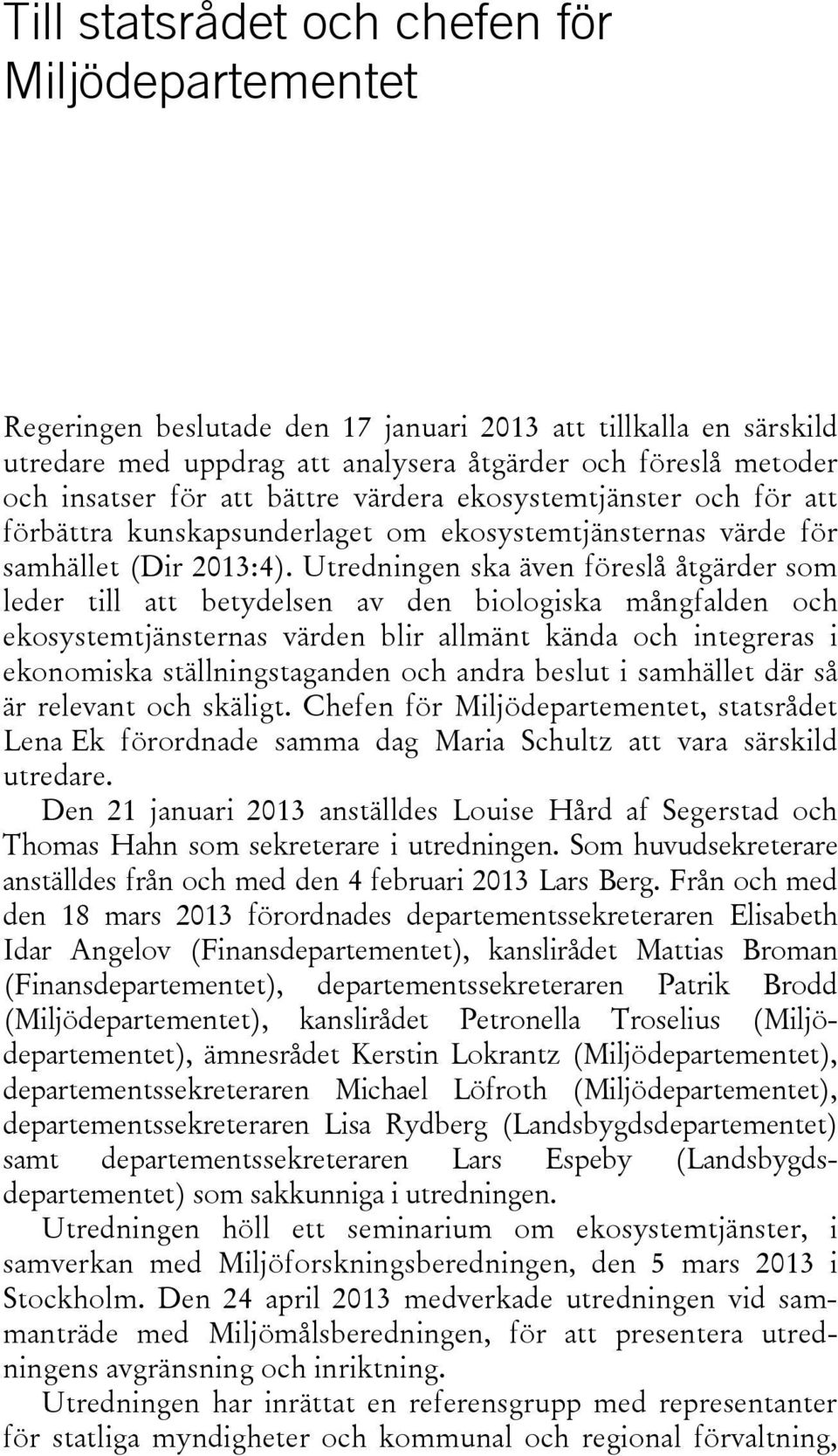 Till statsrådet och chefen för Miljödepartementet

Regeringen beslutade den 17 januari 2013 att tillkalla en särskild utredare med uppdrag att analysera åtgärder och föreslå metoder och insatser för att bättre värdera ekosystemtjänster och för att förbättra kunskapsunderlaget om ekosystemtjänsternas värde för samhället (Dir 2013:4). Utredningen ska även föreslå åtgärder som leder till att betydelsen av den biologiska mångfalden och ekosystemtjänsternas värden blir allmänt kända och integreras i ekonomiska ställningstaganden och andra beslut i samhället där så är relevant och skäligt. Chefen för Miljödepartementet, statsrådet Lena Ek förordnade samma dag Maria Schultz att vara särskild utredare.

Den 21 januari 2013 anställdes Louise Hård af Segerstad och Thomas Hahn som sekreterare i utredningen. Som huvudsekreterare anställdes från och med den 4 februari 2013 Lars Berg. Från och med den 18 mars 2013 förordnades departementssekreteraren Elisabeth Idar Angelov (Finansdepartementet), kanslirådet Mattias Broman (Finansdepartementet), departementssekreteraren Patrik Brodd (Miljödepartementet), kanslirådet Petronella Troselius (Miljödepartementet), ämnesrådet Kerstin Lokrantz (Miljödepartementet), departementssekreteraren Michael Löfroth (Miljödepartementet), departementssekreteraren Lisa Rydberg (Landsbygdsdepartementet) samt departementssekreteraren Lars Espeby (Landsbygdsdepartementet) som sakkunniga i utredningen.

Utredningen höll ett seminarium om ekosystemtjänster, i samverkan med Miljöforskningsberedningen, den 5 mars 2013 i Stockholm. Den 24 april 2013 medverkade utredningen vid sammanträde med Miljömålsberedningen, för att presentera utredningens avgränsning och inriktning.

Utredningen har inrättat en referensgrupp med representanter för statliga myndigheter och kommunal och regional förvaltning,